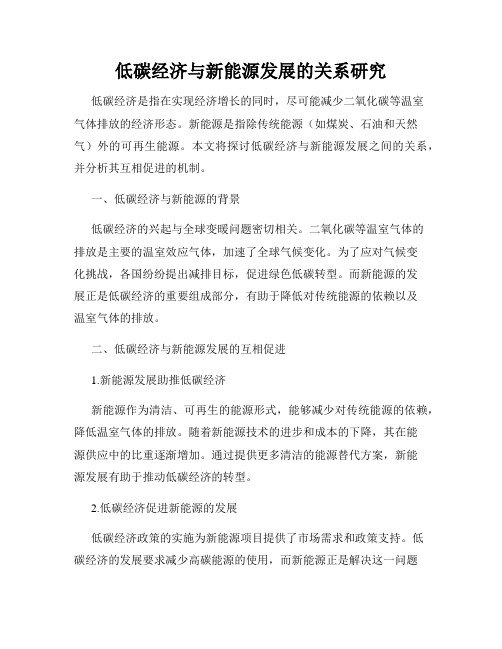 低碳经济与新能源发展的关系研究

低碳经济是指在实现经济增长的同时，尽可能减少二氧化碳等温室气体排放的经济形态。新能源是指除传统能源（如煤炭、石油和天然气）外的可再生能源。本文将探讨低碳经济与新能源发展之间的关系，并分析其互相促进的机制。

一、低碳经济与新能源的背景

低碳经济的兴起与全球变暖问题密切相关。二氧化碳等温室气体的排放是主要的温室效应气体，加速了全球气候变化。为了应对气候变化挑战，各国纷纷提出减排目标，促进绿色低碳转型。而新能源的发展正是低碳经济的重要组成部分，有助于降低对传统能源的依赖以及温室气体的排放。

二、低碳经济与新能源发展的互相促进

1.新能源发展助推低碳经济

新能源作为清洁、可再生的能源形式，能够减少对传统能源的依赖，降低温室气体的排放。随着新能源技术的进步和成本的下降，其在能源供应中的比重逐渐增加。通过提供更多清洁的能源替代方案，新能源发展有助于推动低碳经济的转型。

2.低碳经济促进新能源的发展

低碳经济政策的实施为新能源项目提供了市场需求和政策支持。低碳经济的发展要求减少高碳能源的使用，而新能源正是解决这一问题